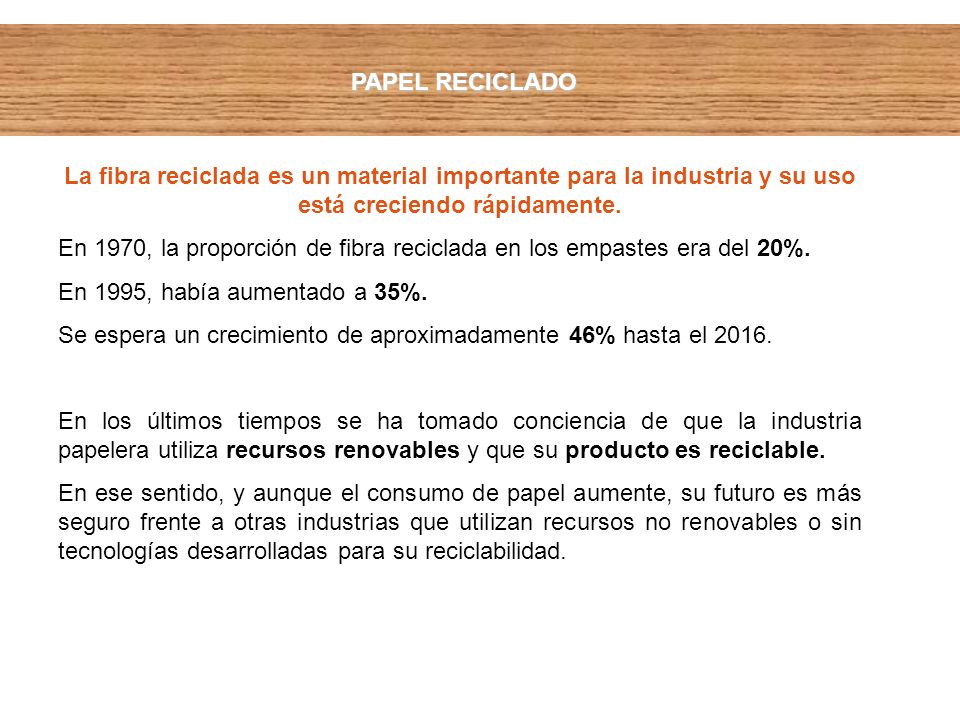 PAPEL RECICLADO

La fibra reciclada es un material importante para la industria y su uso está creciendo rápidamente.

En 1970, la proporción de fibra reciclada en los empastes era del 20%.

En 1995, había aumentado a 35%.

Se espera un crecimiento de aproximadamente 46% hasta el 2016.

En los últimos tiempos se ha tomado conciencia de que la industria papelera utiliza recursos renovables y que su producto es reciclable.

En ese sentido, y aunque el consumo de papel aumente, su futuro es más seguro frente a otras industrias que utilizan recursos no renovables o sin tecnologías desarrolladas para su reciclabilidad.